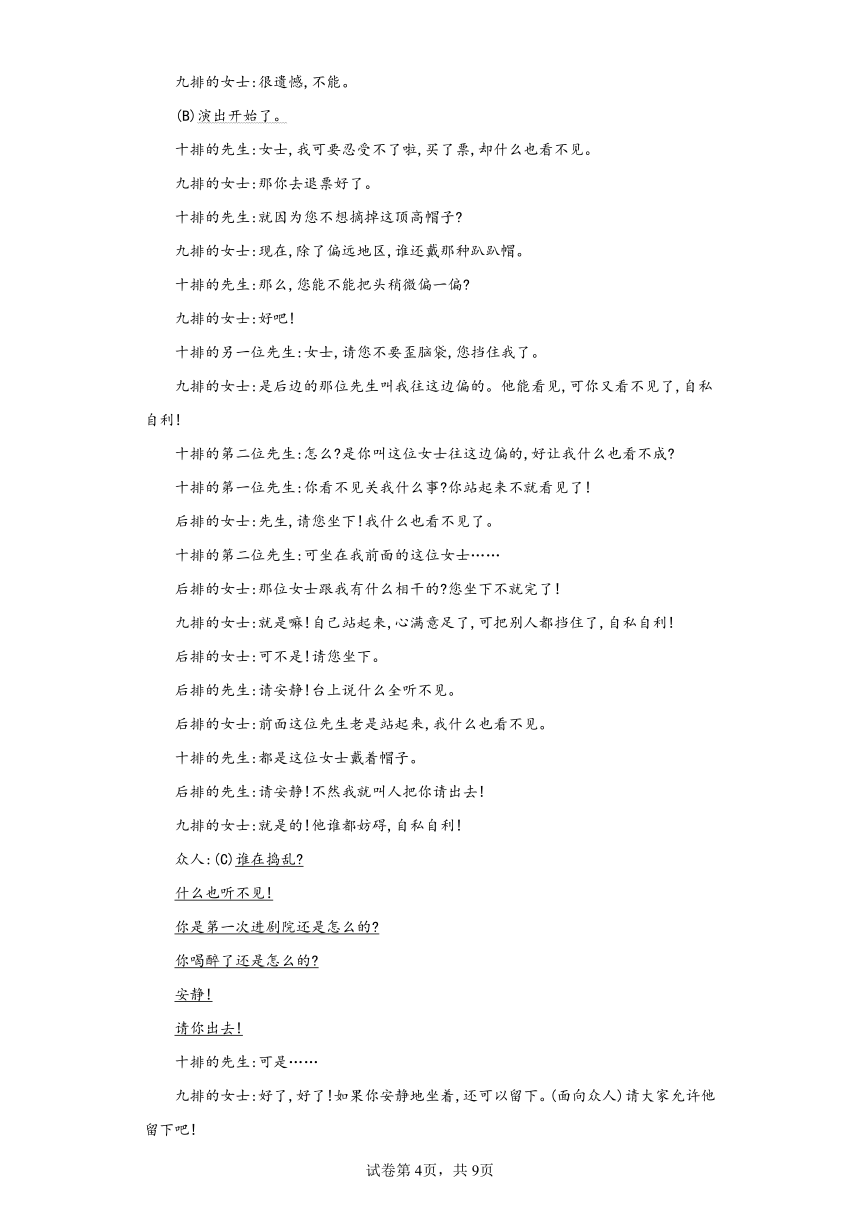 九排的女士：很遗憾，不能。

(B)演出开始了。

十排的先生：女士，我可要忍受不了啦，买了票，却什么也看不见。

九排的女士：那你去退票好了。

十排的先生：就因为您不想摘掉这顶高帽子？

九排的女士：现在，除了偏远地区，谁还戴那种趴趴帽。

十排的先生：那么，您能不能把头稍微偏一偏？

九排的女士：好吧！

十排的另一位先生：女士，请您不要歪脑袋，您挡住我了。

九排的女士：是后边的那位先生叫我往这边偏的。他能看见，可你又看不见了，自私自利！

十排的第二位先生：怎么？是你叫这位女士往这边偏的，好让我什么也看不成？

十排的第一位先生：你看不见关我什么事？你站起来不就看见了！

后排的女士：先生，请您坐下！我什么也看不见了。

十排的第二位先生：可坐在我前面的这位女士……

后排的女士：那位女士跟我有什么相干的？您坐下不就完了！

九排的女士：就是嘛！自己站起来，心满意足了，可把别人都挡住了，自私自利！

后排的女士：可不是！请您坐下。

后排的先生：请安静！台上说什么全听不见。

后排的女士：前面这位先生老是站起来，我什么也看不见。

十排的先生：都是这位女士戴着帽子。

后排的先生：请安静！不然我就叫人把你请出去！

九排的女士：就是的！他谁都妨碍，自私自利！

众人：(C)谁在捣乱？

什么也听不见！

你是第一次进剧院还是怎么的？

你喝醉了还是怎么的？

安静！

请你出去！

十排的先生：可是……

九排的女士：好了，好了！如果你安静地坐着，还可以留下。(面向众人)请大家允许他留下吧！

试卷第4页，共9页